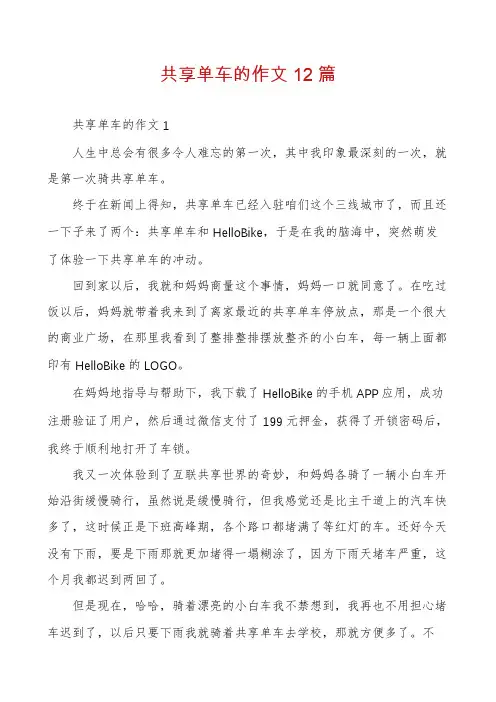 共享单车的作文 12 篇

共享单车的作文 1

人生中总会有很多令人难忘的第一次，其中我印象最深刻的一次，就是第一次骑共享单车。

终于在新闻上得知，共享单车已经入驻咱们这个三线城市了，而且还一下子来了两个：共享单车和 HelloBike，于是在我的脑海中，突然萌发了体验一下共享单车的冲动。

回到家以后，我就和妈妈商量这个事情，妈妈一口就同意了。在吃过饭以后，妈妈就带着我来到了离家最近的共享单车停放点，那是一个很大的商业广场，在那里我看到了整排整排摆放整齐的小白车，每一辆上面都印有 HelloBike 的 LOGO。

在妈妈地指导与帮助下，我下载了 HelloBike 的手机 APP 应用，成功注册验证了用户，然后通过微信支付了 199 元押金，获得了开锁密码后，我终于顺利地打开了车锁。

我又一次体验到了互联共享世界的奇妙，和妈妈各骑了一辆小白车开始沿街缓慢骑行，虽然说是缓慢骑行，但我感觉还是比主干道上的汽车快多了，这时候正是下班高峰期，各个路口都堵满了等红灯的车。还好今天没有下雨，要是下雨那就更加堵得一塌糊涂了，因为下雨天堵车严重，这个月我都迟到两回了。

但是现在，哈哈，骑着漂亮的小白车我不禁想到，我再也不用担心堵车迟到了，以后只要下雨我就骑着共享单车去学校，那就方便多了。不